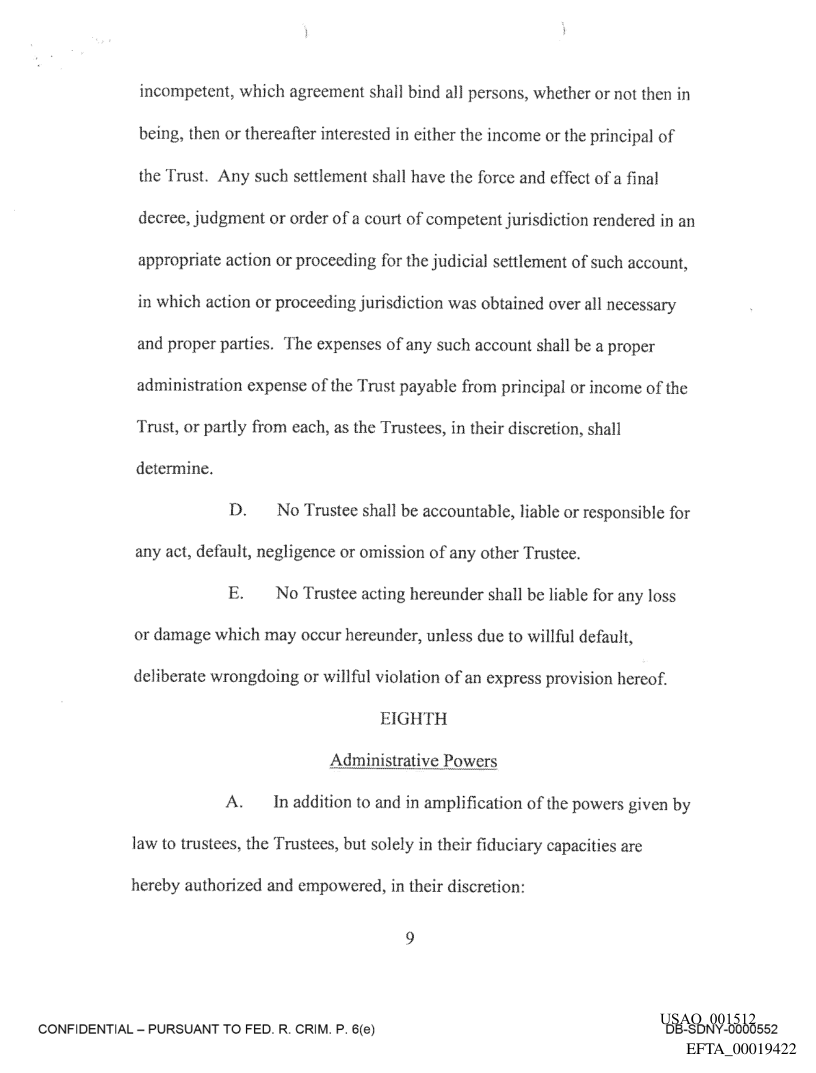 incompetent, which agreement shall bind all persons, whether or not then in being, then or thereafter interested in either the income or the principal of the Trust. Any such settlement shall have the force and effect of a final decree, judgment or order of a court of competent jurisdiction rendered in an appropriate action or proceeding for the judicial settlement of such account, in which action or proceeding jurisdiction was obtained over all necessary and proper parties. The expenses of any such account shall be a proper administration expense of the Trust payable from principal or income of the Trust, or partly from each, as the Trustees, in their discretion, shall determine.

D. No Trustee shall be accountable, liable or responsible for any act, default, negligence or omission of any other Trustee.

E. No Trustee acting hereunder shall be liable for any loss or damage which may occur hereunder, unless due to willful default, deliberate wrongdoing or willful violation of an express provision hereof.

EIGHTH

Administrative Powers

A. In addition to and in amplification of the powers given by law to trustees, the Trustees, but solely in their fiduciary capacities are hereby authorized and empowered, in their discretion:

9

CONFIDENTIAL – PURSUANT TO FED. R. CRIM. P. 6(e)

USAO_001512
DB-SDNY-0000552
EFTA_00019422